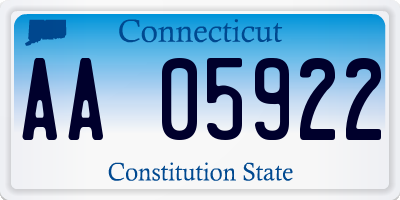 Connecticut

AA 05922

Constitution State